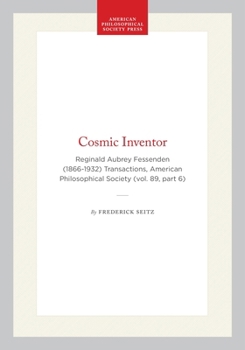 AMERICAN PHILOSOPHICAL SOCIETY PRESS

Cosmic Inventor

Reginald Aubrey Fessenden (1866-1932) Transactions, American Philosophical Society (vol. 89, part 6)

By FREDERICK SEITZ